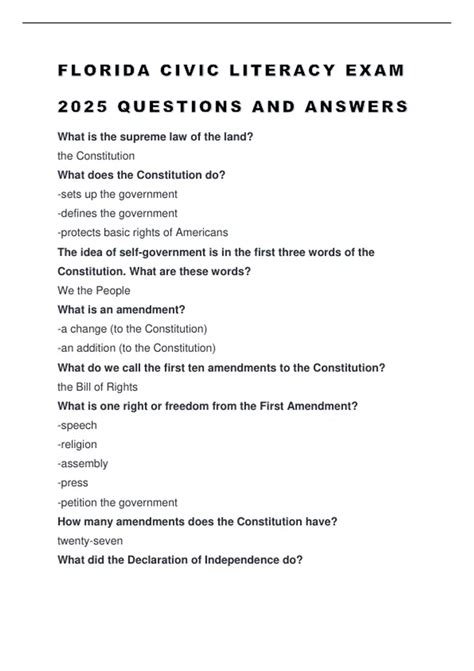 FLORIDA CIVIC LITERACY EXAM

2025 QUESTIONS AND ANSWERS

What is the supreme law of the land?

the Constitution

What does the Constitution do?

-sets up the government

-defines the government

-protects basic rights of Americans

The idea of self-government is in the first three words of the Constitution. What are these words?

We the People

What is an amendment?

-a change (to the Constitution)

-an addition (to the Constitution)

What do we call the first ten amendments to the Constitution?

the Bill of Rights

What is one right or freedom from the First Amendment?

-speech

-religion

-assembly

-press

-petition the government

How many amendments does the Constitution have?

twenty-seven

What did the Declaration of Independence do?